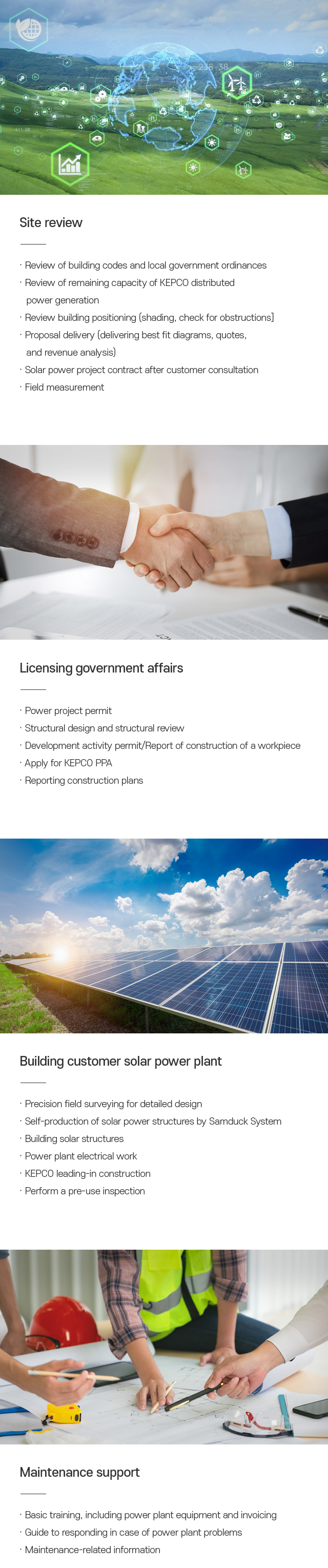 Site review

· Review of building codes and local government ordinances
· Review of remaining capacity of KEPCO distributed power generation
· Review building positioning (shading, check for obstructions)
· Proposal delivery (delivering best fit diagrams, quotes, and revenue analysis)
· Solar power project contract after customer consultation
· Field measurement

Licensing government affairs

· Power project permit
· Structural design and structural review
· Development activity permit/Report of construction of a workpiece
· Apply for KEPCO PPA
· Reporting construction plans

Building customer solar power plant

· Precision field surveying for detailed design
· Self-production of solar power structures by Samduck System
· Building solar structures
· Power plant electrical work
· KEPCO leading-in construction
· Perform a pre-use inspection

Maintenance support

· Basic training, including power plant equipment and invoicing
· Guide to responding in case of power plant problems
· Maintenance-related information